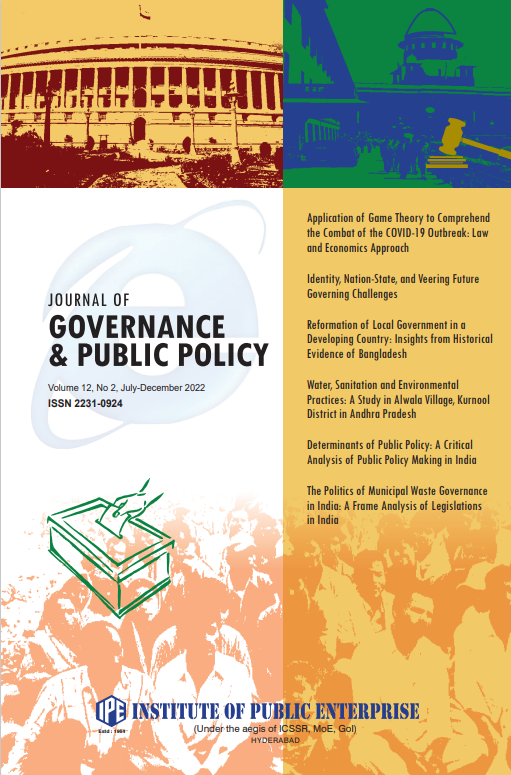 JOURNAL OF
GOVERNANCE
& PUBLIC POLICY

Volume 12, No 2, July-December 2022
ISSN 2231-0924

Application of Game Theory to Comprehend the Combat of the COVID-19 Outbreak: Law and Economics Approach

Identity, Nation-State, and Veering Future Governing Challenges

Reformation of Local Government in a Developing Country: Insights from Historical Evidence of Bangladesh

Water, Sanitation and Environmental Practices: A Study in Alwala Village, Kurnool District in Andhra Pradesh

Determinants of Public Policy: A Critical Analysis of Public Policy Making in India

The Politics of Municipal Waste Governance in India: A Frame Analysis of Legislations in India

IPE
Estd : 1964
INSTITUTE OF PUBLIC ENTERPRISE
(Under the aegis of ICSSR, MoE, GoI)
HYDERABAD